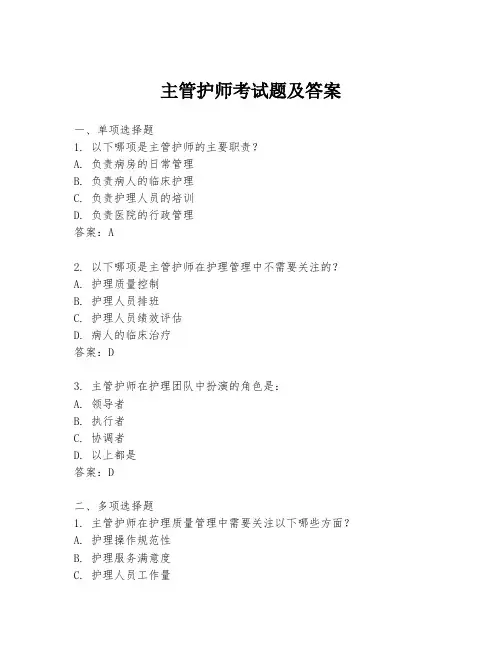 主管护师考试题及答案

一、单项选择题
1. 以下哪项是主管护师的主要职责？
A. 负责病房的日常管理
B. 负责病人的临床护理
C. 负责护理人员的培训
D. 负责医院的行政管理
答案：A

2. 以下哪项是主管护师在护理管理中不需要关注的？
A. 护理质量控制
B. 护理人员排班
C. 护理人员绩效评估
D. 病人的临床治疗
答案：D

3. 主管护师在护理团队中扮演的角色是：
A. 领导者
B. 执行者
C. 协调者
D. 以上都是
答案：D

二、多项选择题
1. 主管护师在护理质量管理中需要关注以下哪些方面？
A. 护理操作规范性
B. 护理服务满意度
C. 护理人员工作量